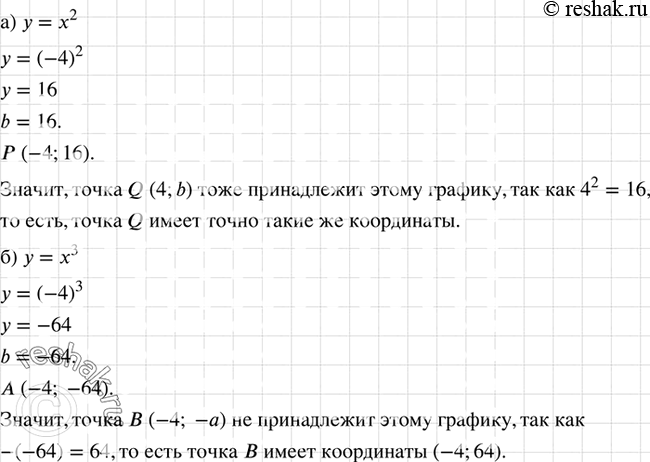 © reshak.ru

а) $y = x^2$

$y = (-4)^2$

$y = 16$

$b = 16.$

$P\ (-4; 16).$

Значит, точка $Q\ (4; b)$ тоже принадлежит этому графику, так как $4^2 = 16$, то есть, точка $Q$ имеет точно такие же координаты.

б) $y = x^3$

$y = (-4)^3$

$y = -64$

$b = -64.$

$A\ (-4;\ -64).$

Значит, точка $B\ (-4;\ -a)$ не принадлежит этому графику, так как $-(-64) = 64$, то есть точка $B$ имеет координаты $(-4; 64)$.

reshak.ru